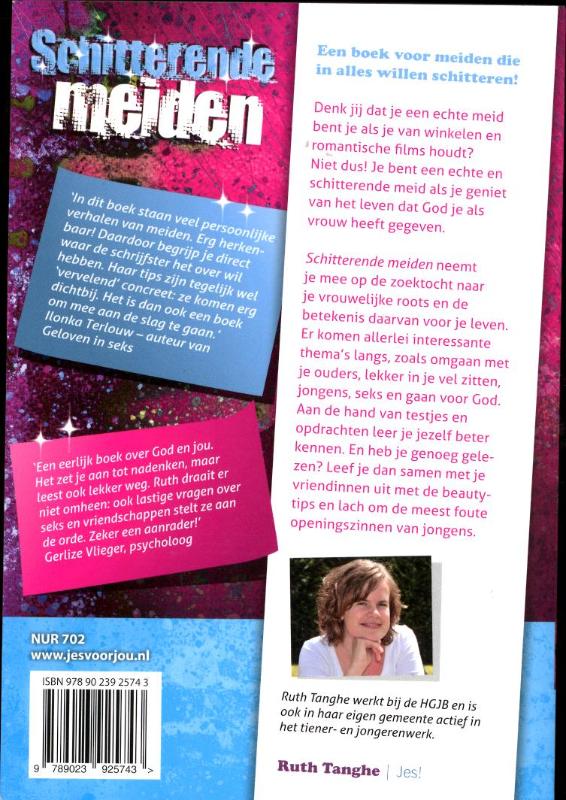 Schitterende meiden

'In dit boek staan veel persoonlijke verhalen van meiden. Erg herkenbaar! Daardoor begrijp je direct waar de schrijfster het over wil hebben. Haar tips zijn tegelijk wel 'vervelend' concreet: ze komen erg dichtbij. Het is dan ook een boek om mee aan de slag te gaan.' Ilonka Terlouw – auteur van Geloven in seks

'Een eerlijk boek over God en jou. Het zet je aan tot nadenken, maar leest ook lekker weg. Ruth draait er niet omheen: ook lastige vragen over seks en vriendschappen stelt ze aan de orde. Zeker een aanrader!' Gerlize Vlieger, psycholoog

NUR 702
www.jesvoorjou.nl

ISBN 978 90 239 2574 3

9 789023 925743 >

Een boek voor meiden die in alles willen schitteren!

Denk jij dat je een echte meid bent je als je van winkelen en romantische films houdt? Niet dus! Je bent een echte en schitterende meid als je geniet van het leven dat God je als vrouw heeft gegeven.

Schitterende meiden neemt je mee op de zoektocht naar je vrouwelijke roots en de betekenis daarvan voor je leven. Er komen allerlei interessante thema's langs, zoals omgaan met je ouders, lekker in je vel zitten, jongens, seks en gaan voor God. Aan de hand van testjes en opdrachten leer je jezelf beter kennen. En heb je genoeg gelezen? Leef je dan samen met je vriendinnen uit met de beautytips en lach om de meest foute openingszinnen van jongens.

Ruth Tanghe werkt bij de HGJB en is ook in haar eigen gemeente actief in het tiener- en jongerenwerk.

Ruth Tanghe | Jes!